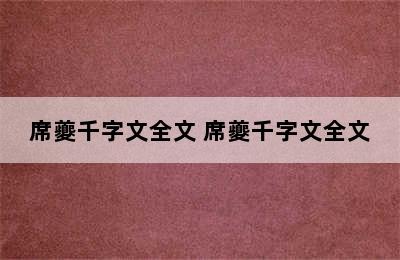 席夔千字文全文 席夔千字文全文